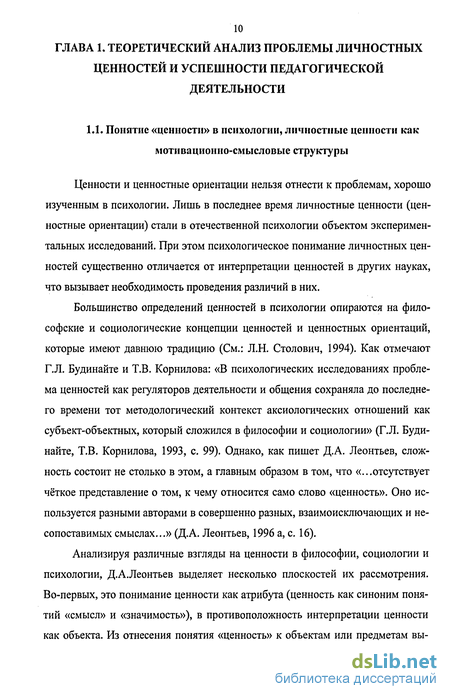 10

ГЛАВА 1. ТЕОРЕТИЧЕСКИЙ АНАЛИЗ ПРОБЛЕМЫ ЛИЧНОСТНЫХ ЦЕННОСТЕЙ И УСПЕШНОСТИ ПЕДАГОГИЧЕСКОЙ ДЕЯТЕЛЬНОСТИ

1.1. Понятие «ценности» в психологии, личностные ценности как мотивационно-смысловые структуры

Ценности и ценностные ориентации нельзя отнести к проблемам, хорошо изученным в психологии. Лишь в последнее время личностные ценности (ценностные ориентации) стали в отечественной психологии объектом экспериментальных исследований. При этом психологическое понимание личностных ценностей существенно отличается от интерпретации ценностей в других науках, что вызывает необходимость проведения различий в них.

Большинство определений ценностей в психологии опираются на философские и социологические концепции ценностей и ценностных ориентаций, которые имеют давнюю традицию (См.: Л.Н. Столович, 1994). Как отмечают Г.Л. Будинайте и Т.В. Корнилова: «В психологических исследованиях проблема ценностей как регуляторов деятельности и общения сохраняла до последнего времени тот методологический контекст аксиологических отношений как субъект-объектных, который сложился в философии и социологии» (Г.Л. Будинайте, Т.В. Корнилова, 1993, с. 99). Однако, как пишет Д.А. Леонтьев, сложность состоит не столько в этом, а главным образом в том, что «...отсутствует чёткое представление о том, к чему относится само слово «ценность». Оно используется разными авторами в совершенно разных, взаимоисключающих и несопоставимых смыслах...» (Д.А. Леонтьев, 1996 а, с. 16).

Анализируя различные взгляды на ценности в философии, социологии и психологии, Д.А.Леонтьев выделяет несколько плоскостей их рассмотрения. Во-первых, это понимание ценности как атрибута (ценность как синоним понятий «смысл» и «значимость»), в противоположность интерпретации ценности как объекта. Из отнесения понятия «ценность» к объектам или предметам вы-

dsLib.net
библиотека диссертаций